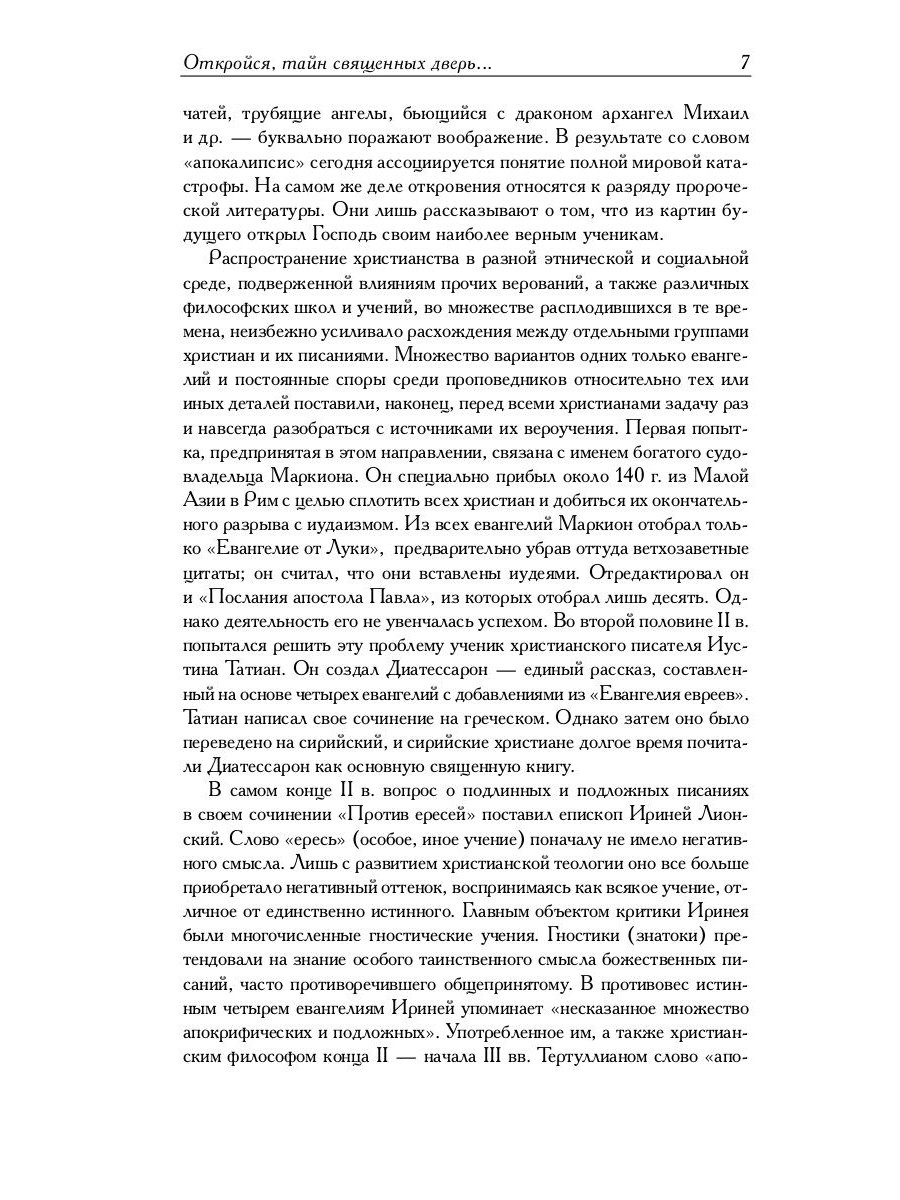 Откройся, тайн священных дверь... 7

чатей, трубящие ангелы, бьющийся с драконом архангел Михаил и др. — буквально поражают воображение. В результате со словом «апокалипсис» сегодня ассоциируется понятие полной мировой катастрофы. На самом же деле откровения относятся к разряду пророческой литературы. Они лишь рассказывают о том, что из картин будущего открыл Господь своим наиболее верным ученикам.

Распространение христианства в разной этнической и социальной среде, подверженной влияниям прочих верований, а также различных философских школ и учений, во множестве расплодившихся в те времена, неизбежно усиливало расхождения между отдельными группами христиан и их писаниями. Множество вариантов одних только евангелий и постоянные споры среди проповедников относительно тех или иных деталей поставили, наконец, перед всеми христианами задачу раз и навсегда разобраться с источниками их вероучения. Первая попытка, предпринятая в этом направлении, связана с именем богатого судовладельца Маркиона. Он специально прибыл около 140 г. из Малой Азии в Рим с целью сплотить всех христиан и добиться их окончательного разрыва с иудаизмом. Из всех евангелий Маркион отобрал только «Евангелие от Луки», предварительно убрав оттуда ветхозаветные цитаты; он считал, что они вставлены иудеями. Отредактировал он и «Послания апостола Павла», из которых отобрал лишь десять. Однако деятельность его не увенчалась успехом. Во второй половине II в. попытался решить эту проблему ученик христианского писателя Иустина Татиан. Он создал Диатессарон — единый рассказ, составленный на основе четырех евангелий с добавлениями из «Евангелия евреев». Татиан написал свое сочинение на греческом. Однако затем оно было переведено на сирийский, и сирийские христиане долгое время почитали Диатессарон как основную священную книгу.

В самом конце II в. вопрос о подлинных и подложных писаниях в своем сочинении «Против ересей» поставил епископ Ириней Лионский. Слово «ересь» (особое, иное учение) поначалу не имело негативного смысла. Лишь с развитием христианской теологии оно все больше приобретало негативный оттенок, воспринимаясь как всякое учение, отличное от единственно истинного. Главным объектом критики Иринея были многочисленные гностические учения. Гностики (знатоки) претендовали на знание особого таинственного смысла божественных писаний, часто противоречившего общепринятому. В противовес истинным четырем евангелиям Ириней упоминает «несказанное множество апокрифических и подложных». Употребленное им, а также христианским философом конца II — начала III вв. Тертуллианом слово «апо-